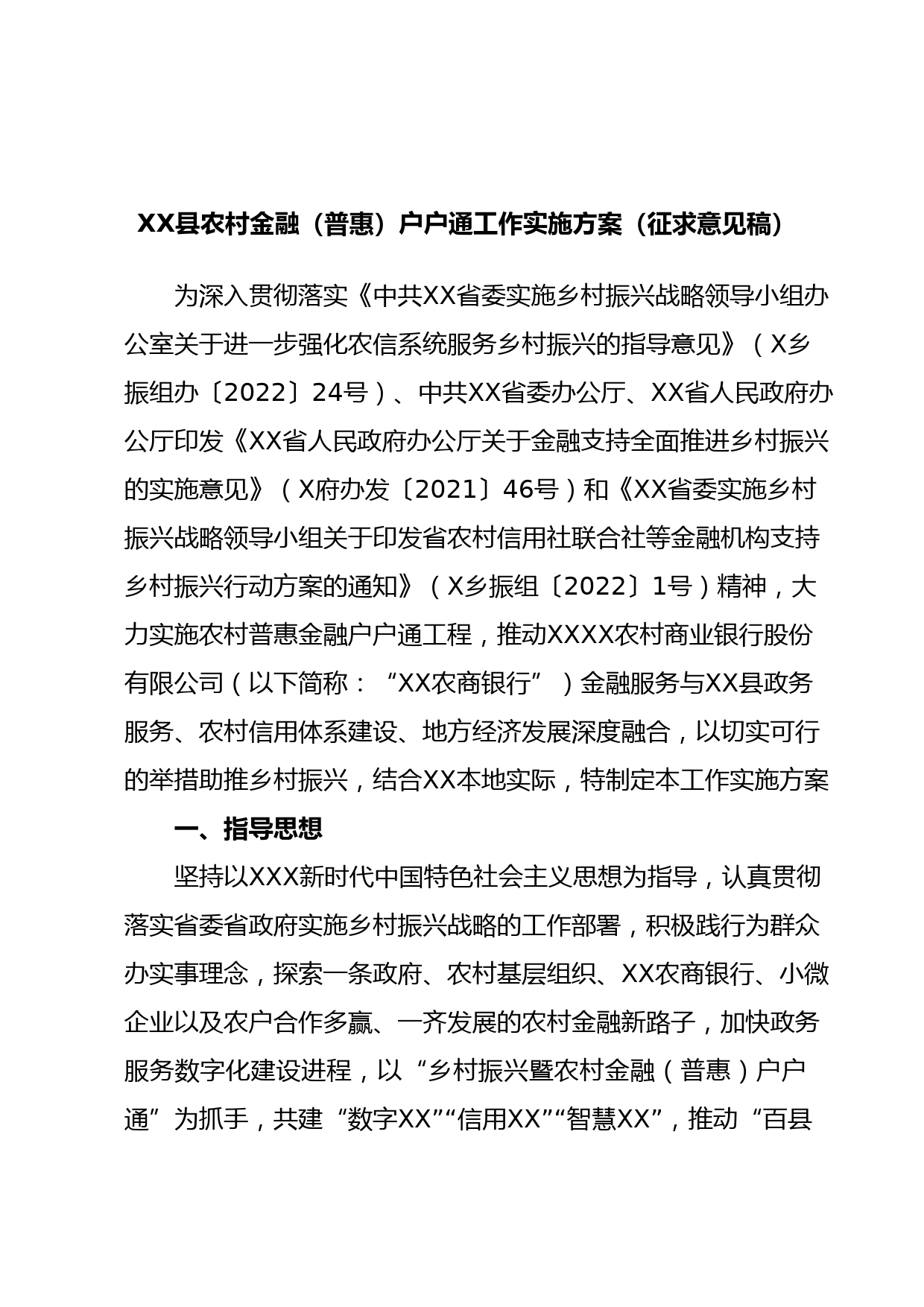 XX县农村金融（普惠）户户通工作实施方案（征求意见稿）

为深入贯彻落实《中共XX省委实施乡村振兴战略领导小组办公室关于进一步强化农信系统服务乡村振兴的指导意见》（X乡振组办〔2022〕24号）、中共XX省委办公厅、XX省人民政府办公厅印发《XX省人民政府办公厅关于金融支持全面推进乡村振兴的实施意见》（X府办发〔2021〕46号）和《XX省委实施乡村振兴战略领导小组关于印发省农村信用社联合社等金融机构支持乡村振兴行动方案的通知》（X乡振组〔2022〕1号）精神，大力实施农村普惠金融户户通工程，推动XXXX农村商业银行股份有限公司（以下简称：“XX农商银行”）金融服务与XX县政务服务、农村信用体系建设、地方经济发展深度融合，以切实可行的举措助推乡村振兴，结合XX本地实际，特制定本工作实施方案

一、指导思想

坚持以XXX新时代中国特色社会主义思想为指导，认真贯彻落实省委省政府实施乡村振兴战略的工作部署，积极践行为群众办实事理念，探索一条政府、农村基层组织、XX农商银行、小微企业以及农户合作多赢、一齐发展的农村金融新路子，加快政务服务数字化建设进程，以“乡村振兴暨农村金融（普惠）户户通”为抓手，共建“数字XX”“信用XX”“智慧XX”，推动“百县